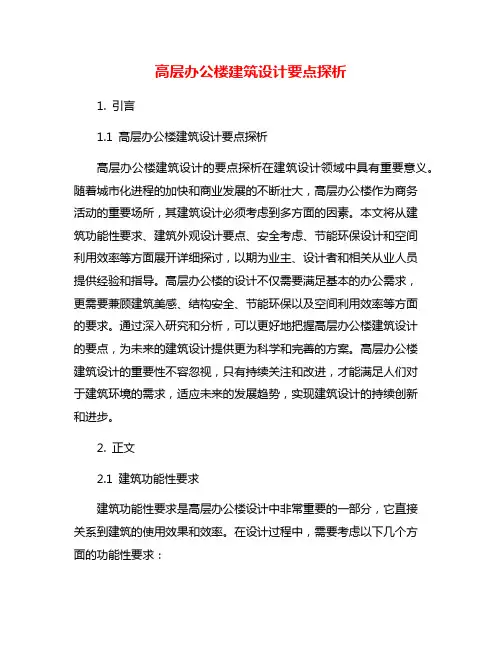 高层办公楼建筑设计要点探析

1. 引言

1.1 高层办公楼建筑设计要点探析

高层办公楼建筑设计的要点探析在建筑设计领域中具有重要意义。随着城市化进程的加快和商业发展的不断壮大，高层办公楼作为商务活动的重要场所，其建筑设计必须考虑到多方面的因素。本文将从建筑功能性要求、建筑外观设计要点、安全考虑、节能环保设计和空间利用效率等方面展开详细探讨，以期为业主、设计者和相关从业人员提供经验和指导。高层办公楼的设计不仅需要满足基本的办公需求，更需要兼顾建筑美感、结构安全、节能环保以及空间利用效率等方面的要求。通过深入研究和分析，可以更好地把握高层办公楼建筑设计的要点，为未来的建筑设计提供更为科学和完善的方案。高层办公楼建筑设计的重要性不容忽视，只有持续关注和改进，才能满足人们对于建筑环境的需求，适应未来的发展趋势，实现建筑设计的持续创新和进步。

2. 正文

2.1 建筑功能性要求

建筑功能性要求是高层办公楼设计中非常重要的一部分，它直接关系到建筑的使用效果和效率。在设计过程中，需要考虑以下几个方面的功能性要求：